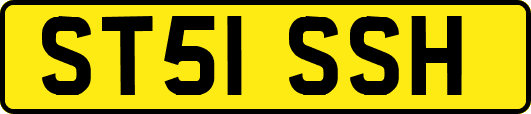 ST51 SSH